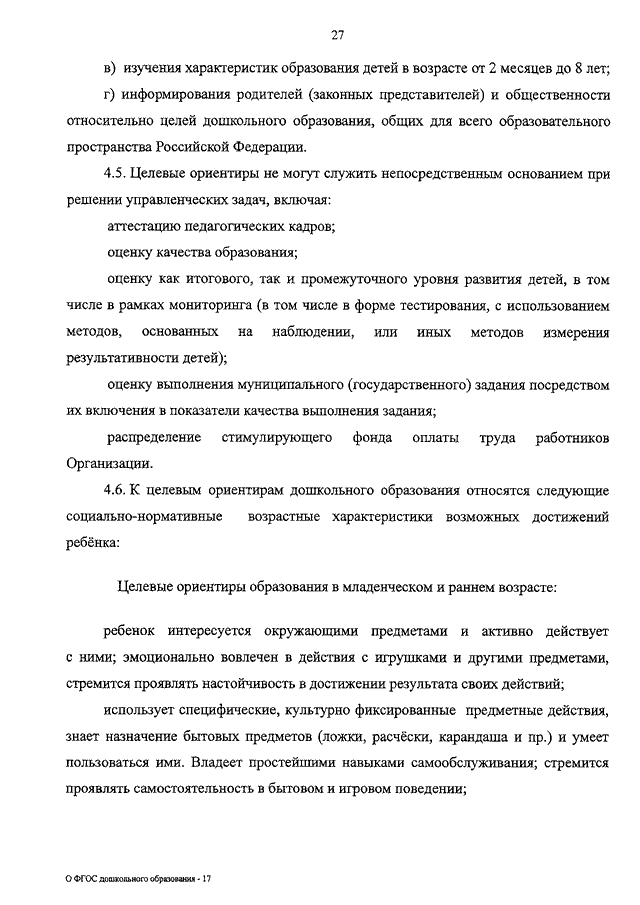 27

в) изучения характеристик образования детей в возрасте от 2 месяцев до 8 лет;

г) информирования родителей (законных представителей) и общественности относительно целей дошкольного образования, общих для всего образовательного пространства Российской Федерации.

4.5. Целевые ориентиры не могут служить непосредственным основанием при решении управленческих задач, включая:

аттестацию педагогических кадров;

оценку качества образования;

оценку как итогового, так и промежуточного уровня развития детей, в том числе в рамках мониторинга (в том числе в форме тестирования, с использованием методов, основанных на наблюдении, или иных методов измерения результативности детей);

оценку выполнения муниципального (государственного) задания посредством их включения в показатели качества выполнения задания;

распределение стимулирующего фонда оплаты труда работников Организации.

4.6. К целевым ориентирам дошкольного образования относятся следующие социально-нормативные возрастные характеристики возможных достижений ребёнка:

Целевые ориентиры образования в младенческом и раннем возрасте:

ребенок интересуется окружающими предметами и активно действует с ними; эмоционально вовлечен в действия с игрушками и другими предметами, стремится проявлять настойчивость в достижении результата своих действий;

использует специфические, культурно фиксированные предметные действия, знает назначение бытовых предметов (ложки, расчёски, карандаша и пр.) и умеет пользоваться ими. Владеет простейшими навыками самообслуживания; стремится проявлять самостоятельность в бытовом и игровом поведении;

О ФГОС дошкольного образования - 17